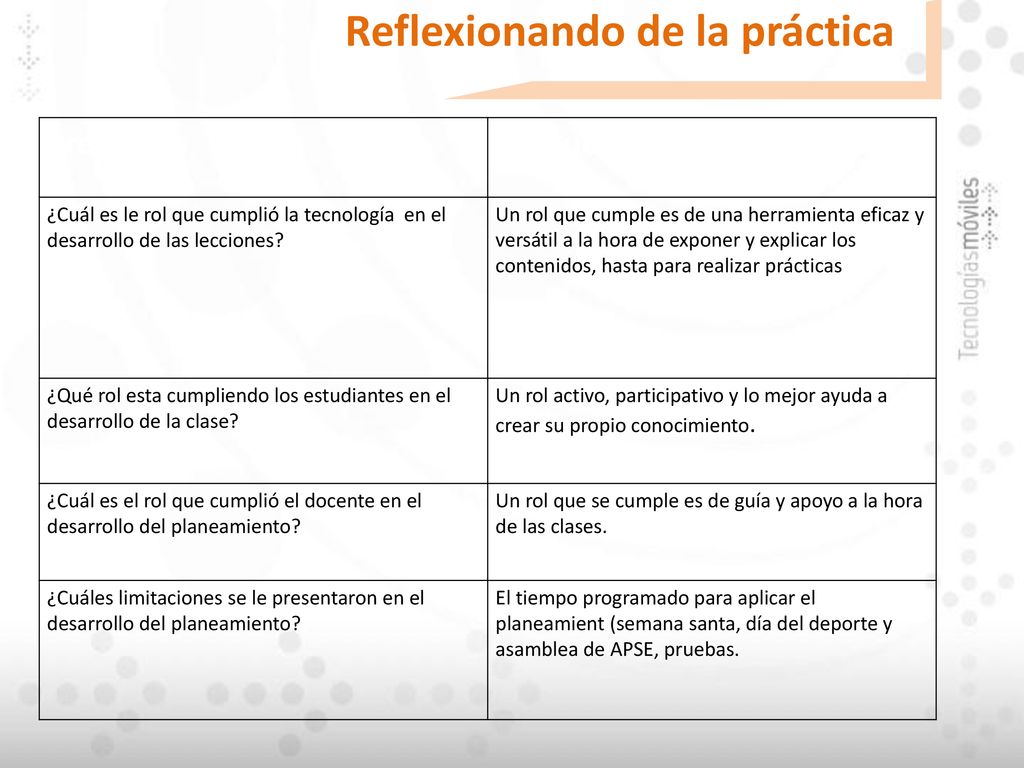 Reflexionando de la práctica

| | |
|---|---|
| ¿Cuál es le rol que cumplió la tecnología en el desarrollo de las lecciones? | Un rol que cumple es de una herramienta eficaz y versátil a la hora de exponer y explicar los contenidos, hasta para realizar prácticas |
| ¿Qué rol esta cumpliendo los estudiantes en el desarrollo de la clase? | Un rol activo, participativo y lo mejor ayuda a crear su propio conocimiento. |
| ¿Cuál es el rol que cumplió el docente en el desarrollo del planeamiento? | Un rol que se cumple es de guía y apoyo a la hora de las clases. |
| ¿Cuáles limitaciones se le presentaron en el desarrollo del planeamiento? | El tiempo programado para aplicar el planeamient (semana santa, día del deporte y asamblea de APSE, pruebas. |

Tecnologías móviles